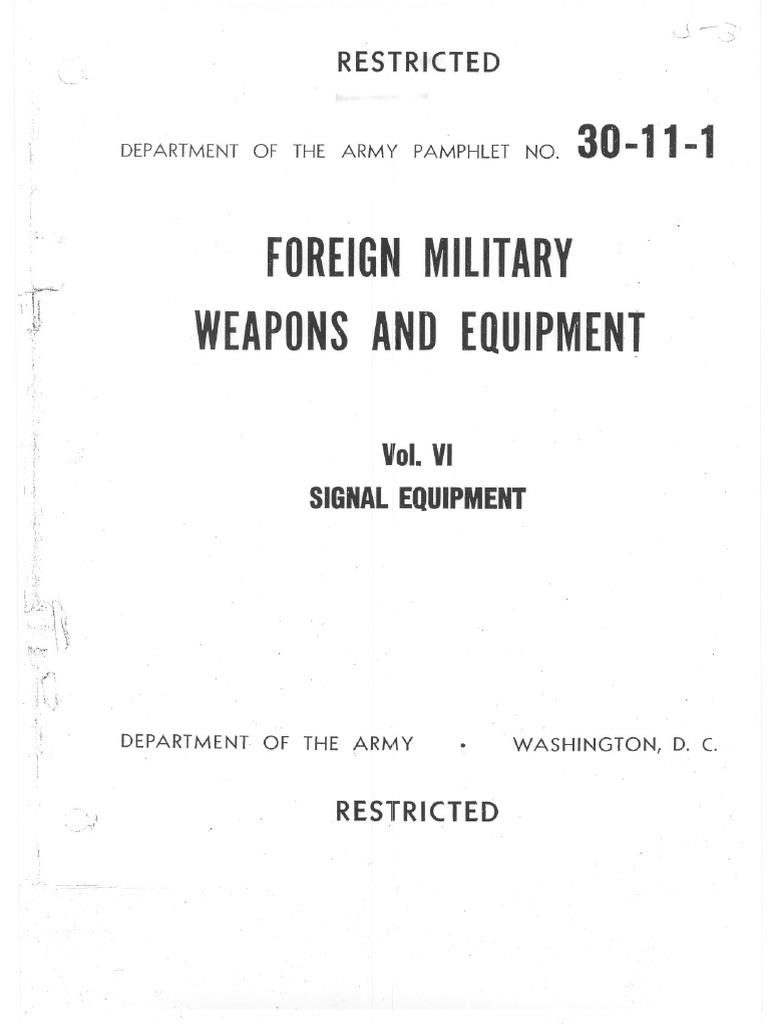 RESTRICTED

DEPARTMENT OF THE ARMY PAMPHLET NO. 30-11-1

FOREIGN MILITARY WEAPONS AND EQUIPMENT

Vol. VI
SIGNAL EQUIPMENT

DEPARTMENT OF THE ARMY • WASHINGTON, D. C.

RESTRICTED